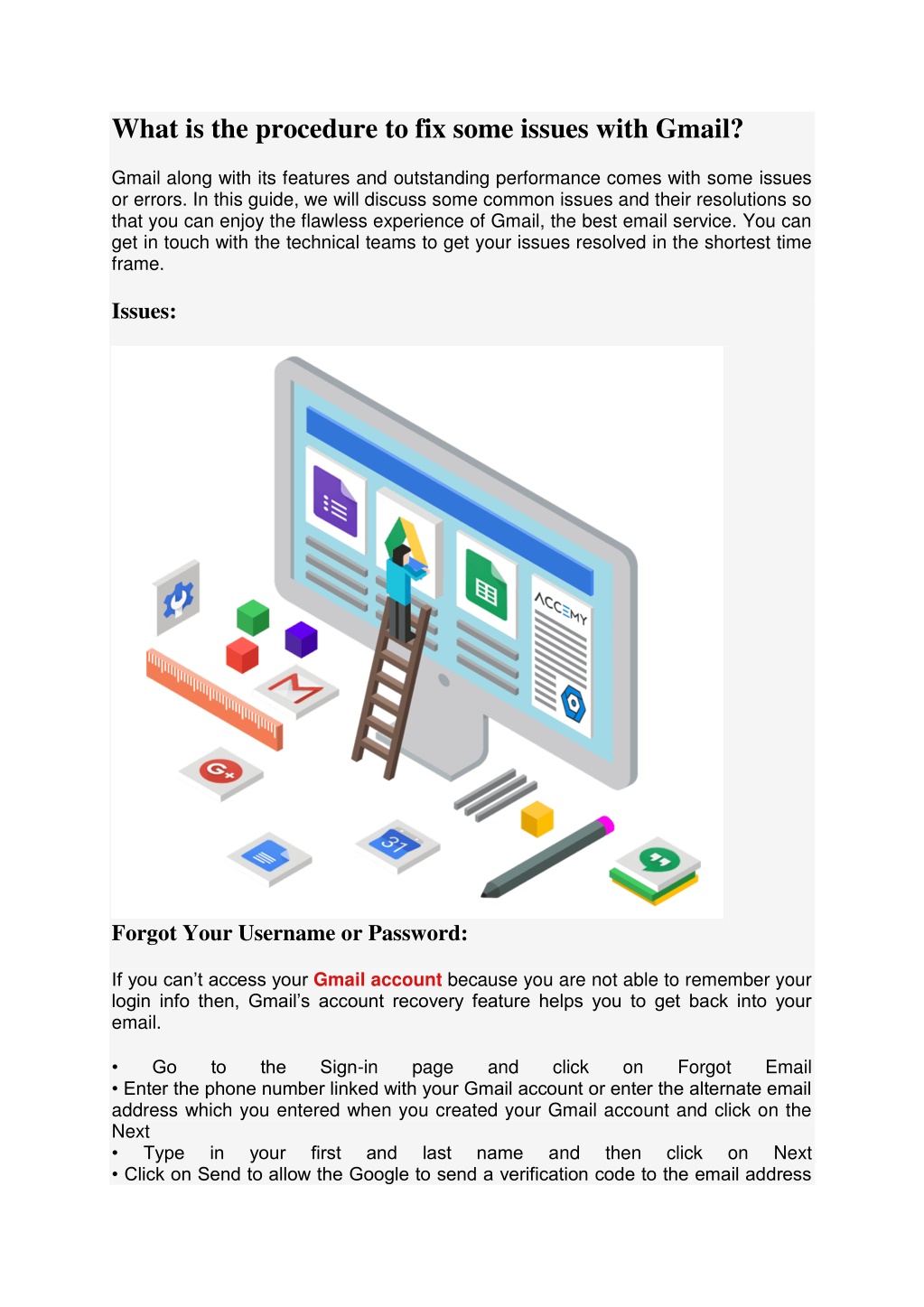 What is the procedure to fix some issues with Gmail?

Gmail along with its features and outstanding performance comes with some issues or errors. In this guide, we will discuss some common issues and their resolutions so that you can enjoy the flawless experience of Gmail, the best email service. You can get in touch with the technical teams to get your issues resolved in the shortest time frame.

Issues:

ACCEMY

31

Forgot Your Username or Password:

If you can't access your Gmail account because you are not able to remember your login info then, Gmail's account recovery feature helps you to get back into your email.

• Go to the Sign-in page and click on Forgot Email
• Enter the phone number linked with your Gmail account or enter the alternate email address which you entered when you created your Gmail account and click on the Next
• Type in your first and last name and then click on Next
• Click on Send to allow the Google to send a verification code to the email address